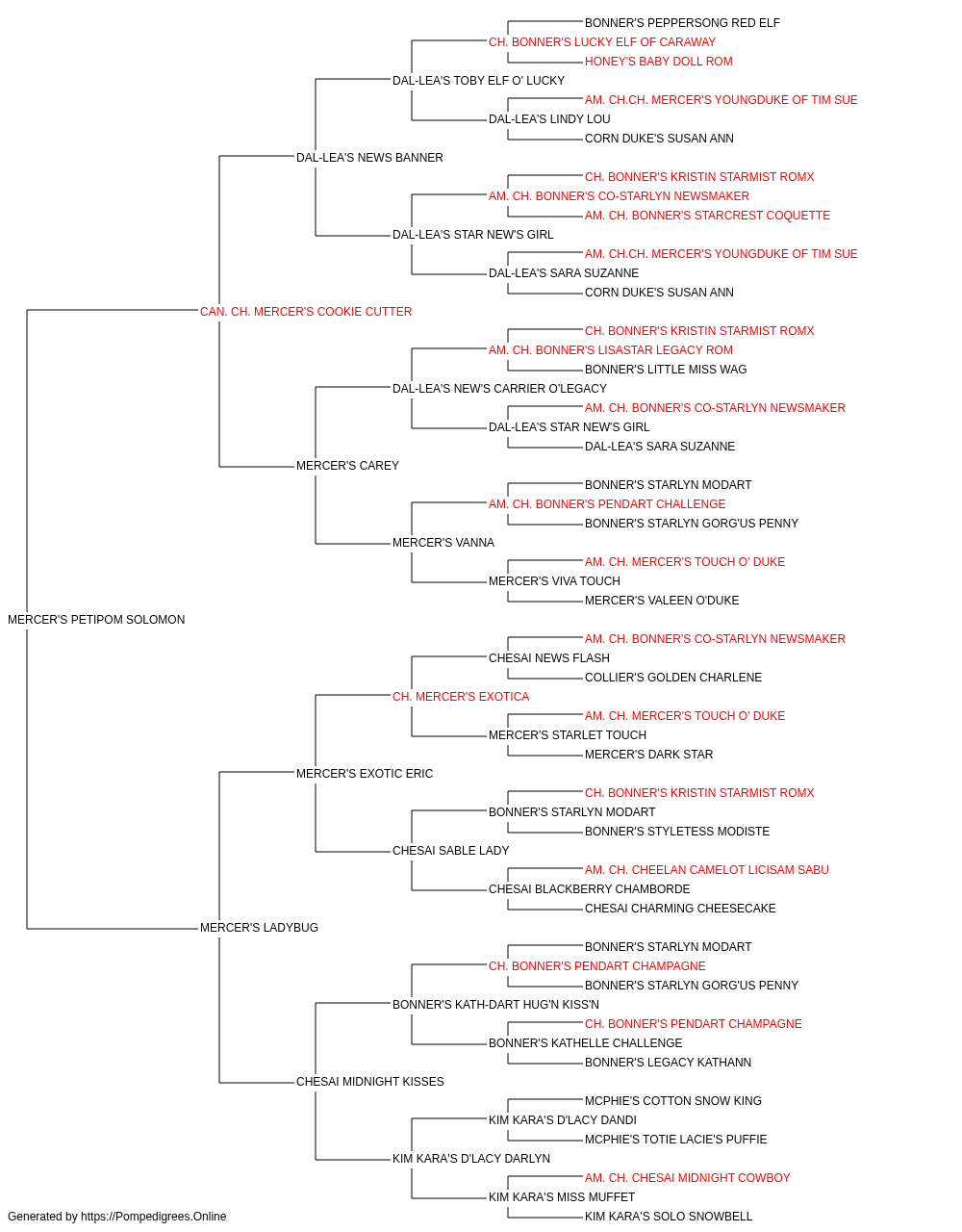 BONNER'S PEPPERSONG RED ELF
CH. BONNER'S LUCKY ELF OF CARAWAY
HONEY'S BABY DOLL ROM
DAL-LEA'S TOBY ELF O' LUCKY
AM. CH.CH. MERCER'S YOUNGDUKE OF TIM SUE
DAL-LEA'S LINDY LOU
CORN DUKE'S SUSAN ANN
DAL-LEA'S NEWS BANNER
CH. BONNER'S KRISTIN STARMIST ROMX
AM. CH. BONNER'S CO-STARLYN NEWSMAKER
AM. CH. BONNER'S STARCREST COQUETTE
DAL-LEA'S STAR NEW'S GIRL
AM. CH.CH. MERCER'S YOUNGDUKE OF TIM SUE
DAL-LEA'S SARA SUZANNE
CORN DUKE'S SUSAN ANN
CAN. CH. MERCER'S COOKIE CUTTER
CH. BONNER'S KRISTIN STARMIST ROMX
AM. CH. BONNER'S LISASTAR LEGACY ROM
BONNER'S LITTLE MISS WAG
DAL-LEA'S NEW'S CARRIER O'LEGACY
AM. CH. BONNER'S CO-STARLYN NEWSMAKER
DAL-LEA'S STAR NEW'S GIRL
DAL-LEA'S SARA SUZANNE
MERCER'S CAREY
BONNER'S STARLYN MODART
AM. CH. BONNER'S PENDART CHALLENGE
BONNER'S STARLYN GORG'US PENNY
MERCER'S VANNA
AM. CH. MERCER'S TOUCH O' DUKE
MERCER'S VIVA TOUCH
MERCER'S VALEEN O'DUKE
MERCER'S PETIPOM SOLOMON
AM. CH. BONNER'S CO-STARLYN NEWSMAKER
CHESAI NEWS FLASH
COLLIER'S GOLDEN CHARLENE
CH. MERCER'S EXOTICA
AM. CH. MERCER'S TOUCH O' DUKE
MERCER'S STARLET TOUCH
MERCER'S DARK STAR
MERCER'S EXOTIC ERIC
CH. BONNER'S KRISTIN STARMIST ROMX
BONNER'S STARLYN MODART
BONNER'S STYLETESS MODISTE
CHESAI SABLE LADY
AM. CH. CHEELAN CAMELOT LICISAM SABU
CHESAI BLACKBERRY CHAMBORDE
CHESAI CHARMING CHEESECAKE
MERCER'S LADYBUG
BONNER'S STARLYN MODART
CH. BONNER'S PENDART CHAMPAGNE
BONNER'S STARLYN GORG'US PENNY
BONNER'S KATH-DART HUG'N KISS'N
CH. BONNER'S PENDART CHAMPAGNE
BONNER'S KATHELLE CHALLENGE
BONNER'S LEGACY KATHANN
CHESAI MIDNIGHT KISSES
MCPHIE'S COTTON SNOW KING
KIM KARA'S D'LACY DANDI
MCPHIE'S TOTIE LACIE'S PUFFIE
KIM KARA'S D'LACY DARLYN
AM. CH. CHESAI MIDNIGHT COWBOY
KIM KARA'S MISS MUFFET
KIM KARA'S SOLO SNOWBELL
Generated by https://Pompedigrees.Online